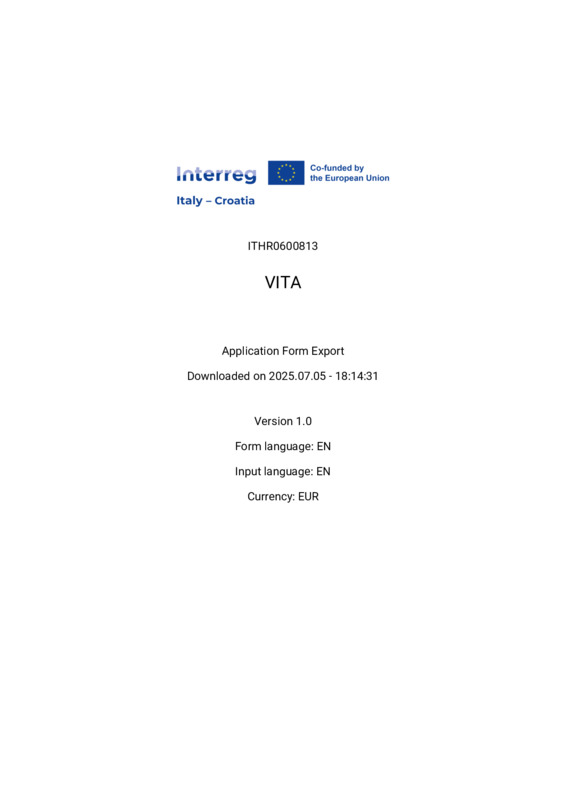 Interreg
Co-funded by the European Union
Italy – Croatia

ITHR0600813

VITA

Application Form Export

Downloaded on 2025.07.05 - 18:14:31

Version 1.0

Form language: EN

Input language: EN

Currency: EUR